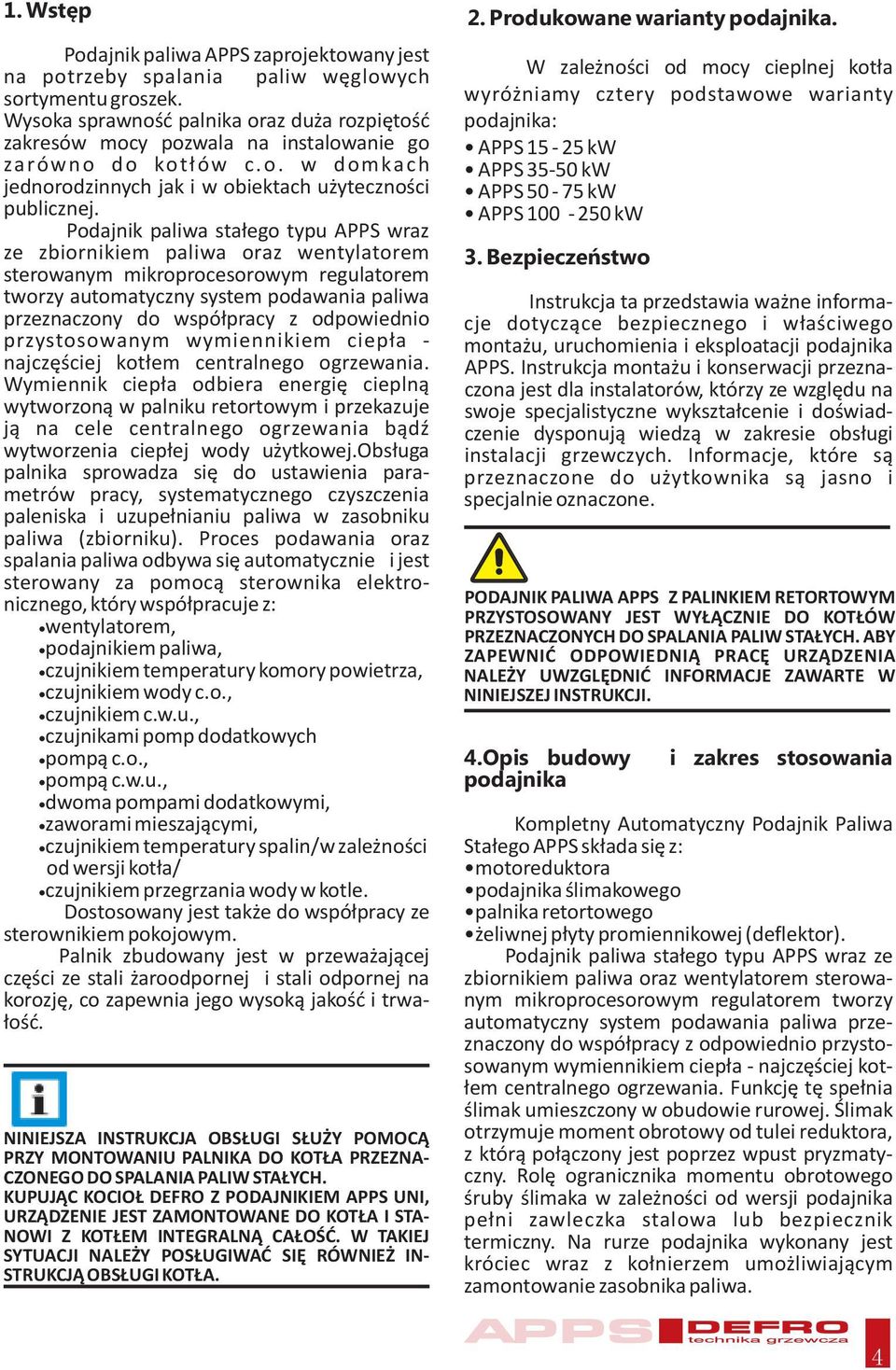 1. Wstęp

Podajnik paliwa APPS zaprojektowany jest na potrzeby spalania paliw węglowych sortymentu groszek. Wysoka sprawność palnika oraz duża rozpiętość zakresów mocy pozwala na instalowanie go zarówno do kotłów c.o. w domkach jednorodzinnych jak i w obiektach użyteczności publicznej.

Podajnik paliwa stałego typu APPS wraz ze zbiornikiem paliwa oraz wentylatorem sterowanym mikroprocesorowym regulatorem tworzy automatyczny system podawania paliwa przeznaczony do współpracy z odpowiednio przystosowanym wymiennikiem ciepła - najczęściej kotłem centralnego ogrzewania. Wymiennik ciepła odbiera energię cieplną wytworzoną w palniku retortowym i przekazuje ją na cele centralnego ogrzewania bądź wytworzenia ciepłej wody użytkowej.Obsługa palnika sprowadza się do ustawienia parametrów pracy, systematycznego czyszczenia paleniska i uzupełnianiu paliwa w zasobniku paliwa (zbiorniku). Proces podawania oraz spalania paliwa odbywa się automatycznie i jest sterowany za pomocą sterownika elektronicznego, który współpracuje z:
•wentylatorem,
•podajnikiem paliwa,
•czujnikiem temperatury komory powietrza,
•czujnikiem wody c.o.,
•czujnikiem c.w.u.,
•czujnikami pomp dodatkowych
•pompą c.o.,
•pompą c.w.u.,
•dwoma pompami dodatkowymi,
•zaworami mieszającymi,
•czujnikiem temperatury spalin/w zależności od wersji kotła/
•czujnikiem przegrzania wody w kotle.

Dostosowany jest także do współpracy ze sterownikiem pokojowym.

Palnik zbudowany jest w przeważającej części ze stali żaroodpornej i stali odpornej na korozję, co zapewnia jego wysoką jakość i trwałość.

NINIEJSZA INSTRUKCJA OBSŁUGI SŁUŻY POMOCĄ PRZY MONTOWANIU PALNIKA DO KOTŁA PRZEZNACZONEGO DO SPALANIA PALIW STAŁYCH.
KUPUJĄC KOCIOŁ DEFRO Z PODAJNIKIEM APPS UNI, URZĄDZENIE JEST ZAMONTOWANE DO KOTŁA I STANOWI Z KOTŁEM INTEGRALNĄ CAŁOŚĆ. W TAKIEJ SYTUACJI NALEŻY POSŁUGIWAĆ SIĘ RÓWNIEŻ INSTRUKCJĄ OBSŁUGI KOTŁA.

2. Produkowane warianty podajnika.

W zależności od mocy cieplnej kotła wyróżniamy cztery podstawowe warianty podajnika:
• APPS 15 - 25 kW
• APPS 35-50 kW
• APPS 50 - 75 kW
• APPS 100 - 250 kW

3. Bezpieczeństwo

Instrukcja ta przedstawia ważne informacje dotyczące bezpiecznego i właściwego montażu, uruchomienia i eksploatacji podajnika APPS. Instrukcja montażu i konserwacji przeznaczona jest dla instalatorów, którzy ze względu na swoje specjalistyczne wykształcenie i doświadczenie dysponują wiedzą w zakresie obsługi instalacji grzewczych. Informacje, które są przeznaczone do użytkownika są jasno i specjalnie oznaczone.

PODAJNIK PALIWA APPS Z PALINKIEM RETORTOWYM PRZYSTOSOWANY JEST WYŁĄCZNIE DO KOTŁÓW PRZEZNACZONYCH DO SPALANIA PALIW STAŁYCH. ABY ZAPEWNIĆ ODPOWIEDNIĄ PRACĘ URZĄDZENIA NALEŻY UWZGLĘDNIĆ INFORMACJE ZAWARTE W NINIEJSZEJ INSTRUKCJI.

4.Opis budowy i zakres stosowania podajnika

Kompletny Automatyczny Podajnik Paliwa Stałego APPS składa się z:
•motoreduktora
•podajnika ślimakowego
•palnika retortowego
•żeliwnej płyty promiennikowej (deflektor).

Podajnik paliwa stałego typu APPS wraz ze zbiornikiem paliwa oraz wentylatorem sterowanym mikroprocesorowym regulatorem tworzy automatyczny system podawania paliwa przeznaczony do współpracy z odpowiednio przystosowanym wymiennikiem ciepła - najczęściej kotłem centralnego ogrzewania. Funkcję tę spełnia ślimak umieszczony w obudowie rurowej. Ślimak otrzymuje moment obrotowy od tulei reduktora, z którą połączony jest poprzez wpust pryzmatyczny. Rolę ogranicznika momentu obrotowego śruby ślimaka w zależności od wersji podajnika pełni zawleczka stalowa lub bezpiecznik termiczny. Na rurze podajnika wykonany jest króciec wraz z kołnierzem umożliwiającym zamontowanie zasobnika paliwa.

APPS DEFRO technika grzewcza 4